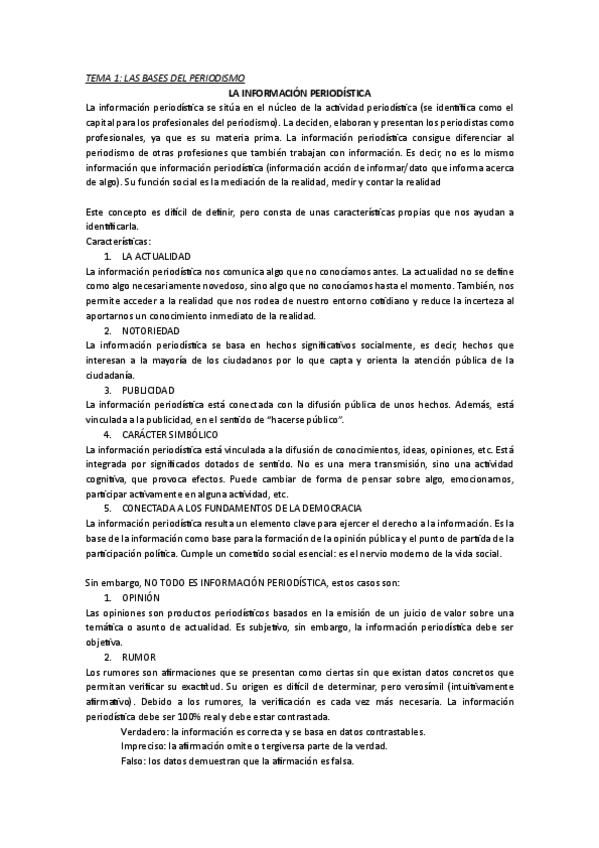 TEMA 1: LAS BASES DEL PERIODISMO

LA INFORMACIÓN PERIODÍSTICA

La información periodística se sitúa en el núcleo de la actividad periodística (se identifica como el capital para los profesionales del periodismo). La deciden, elaboran y presentan los periodistas como profesionales, ya que es su materia prima. La información periodística consigue diferenciar al periodismo de otras profesiones que también trabajan con información. Es decir, no es lo mismo información que información periodística (información acción de informar/dato que informa acerca de algo). Su función social es la mediación de la realidad, medir y contar la realidad

Este concepto es difícil de definir, pero consta de unas características propias que nos ayudan a identificarla.

Características:

1. LA ACTUALIDAD

La información periodística nos comunica algo que no conocíamos antes. La actualidad no se define como algo necesariamente novedoso, sino algo que no conocíamos hasta el momento. También, nos permite acceder a la realidad que nos rodea de nuestro entorno cotidiano y reduce la incerteza al aportarnos un conocimiento inmediato de la realidad.

2. NOTORIEDAD

La información periodística se basa en hechos significativos socialmente, es decir, hechos que interesan a la mayoría de los ciudadanos por lo que capta y orienta la atención pública de la ciudadanía.

3. PUBLICIDAD

La información periodística está conectada con la difusión pública de unos hechos. Además, está vinculada a la publicidad, en el sentido de "hacerse público".

4. CARÁCTER SIMBÓLICO

La información periodística está vinculada a la difusión de conocimientos, ideas, opiniones, etc. Está integrada por significados dotados de sentido. No es una mera transmisión, sino una actividad cognitiva, que provoca efectos. Puede cambiar de forma de pensar sobre algo, emocionarnos, participar activamente en alguna actividad, etc.

5. CONECTADA A LOS FUNDAMENTOS DE LA DEMOCRACIA

La información periodística resulta un elemento clave para ejercer el derecho a la información. Es la base de la información como base para la formación de la opinión pública y el punto de partida de la participación política. Cumple un cometido social esencial: es el nervio moderno de la vida social.

Sin embargo, NO TODO ES INFORMACIÓN PERIODÍSTICA, estos casos son:

1. OPINIÓN

Las opiniones son productos periodísticos basados en la emisión de un juicio de valor sobre una temática o asunto de actualidad. Es subjetivo, sin embargo, la información periodística debe ser objetiva.

2. RUMOR

Los rumores son afirmaciones que se presentan como ciertas sin que existan datos concretos que permitan verificar su exactitud. Su origen es difícil de determinar, pero verosímil (intuitivamente afirmativo). Debido a los rumores, la verificación es cada vez más necesaria. La información periodística debe ser 100% real y debe estar contrastada.

Verdadero: la información es correcta y se basa en datos contrastables.

Impreciso: la afirmación omite o tergiversa parte de la verdad.

Falso: los datos demuestran que la afirmación es falsa.